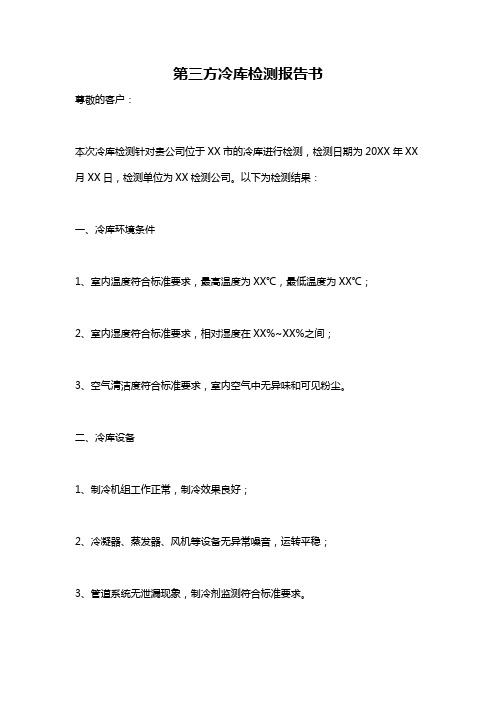 第三方冷库检测报告书

尊敬的客户：

本次冷库检测针对贵公司位于 XX 市的冷库进行检测，检测日期为 20XX 年 XX 月 XX 日，检测单位为 XX 检测公司。以下为检测结果：

一、冷库环境条件

1、室内温度符合标准要求，最高温度为 XX℃，最低温度为 XX℃；

2、室内湿度符合标准要求，相对湿度在 XX%~XX%之间；

3、空气清洁度符合标准要求，室内空气中无异味和可见粉尘。

二、冷库设备

1、制冷机组工作正常，制冷效果良好；

2、冷凝器、蒸发器、风机等设备无异常噪音，运转平稳；

3、管道系统无泄漏现象，制冷剂监测符合标准要求。